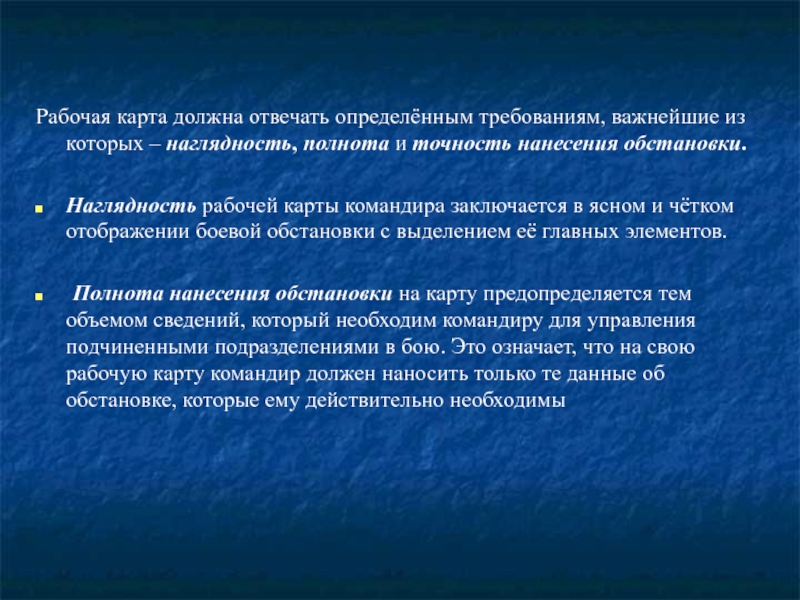 Рабочая карта должна отвечать определённым требованиям, важнейшие из которых – наглядность, полнота и точность нанесения обстановки.

Наглядность рабочей карты командира заключается в ясном и чётком отображении боевой обстановки с выделением её главных элементов.

Полнота нанесения обстановки на карту предопределяется тем объемом сведений, который необходим командиру для управления подчиненными подразделениями в бою. Это означает, что на свою рабочую карту командир должен наносить только те данные об обстановке, которые ему действительно необходимы